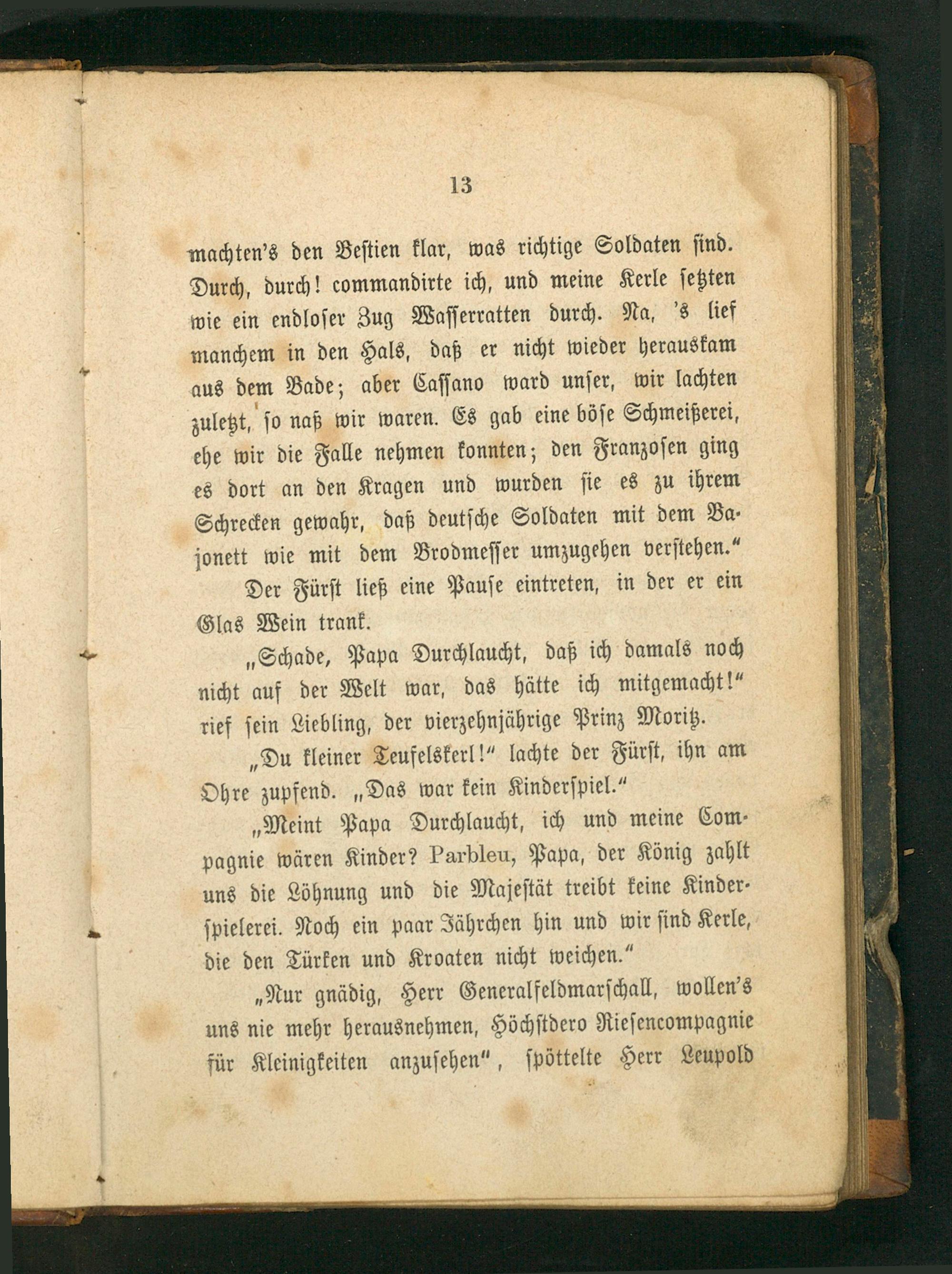 13

machten's den Bestien klar, was richtige Soldaten sind. Durch, durch! commandirte ich, und meine Kerle setzten wie ein endloser Zug Wasserratten durch. Na, 's lief manchem in den Hals, daß er nicht wieder herauskam aus dem Bade; aber Cassano ward unser, wir lachten zuletzt, so naß wir waren. Es gab eine böse Schmeißerei, ehe wir die Falle nehmen konnten; den Franzosen ging es dort an den Kragen und wurden sie es zu ihrem Schrecken gewahr, daß deutsche Soldaten mit dem Bajonett wie mit dem Brodmesser umzugehen verstehen."

Der Fürst ließ eine Pause eintreten, in der er ein Glas Wein trank.

„Schade, Papa Durchlaucht, daß ich damals noch nicht auf der Welt war, das hätte ich mitgemacht!" rief sein Liebling, der vierzehnjährige Prinz Moritz.

„Du kleiner Teufelskerl!" lachte der Fürst, ihn am Ohre zupfend. „Das war kein Kinderspiel."

„Meint Papa Durchlaucht, ich und meine Compagnie wären Kinder? Parbleu, Papa, der König zahlt uns die Löhnung und die Majestät treibt keine Kinderspielerei. Noch ein paar Jährchen hin und wir sind Kerle, die den Türken und Kroaten nicht weichen."

„Nur gnädig, Herr Generalfeldmarschall, wollen's uns nie mehr herausnehmen, Höchstdero Riesencompagnie für Kleinigkeiten anzusehen", spöttelte Herr Leupold